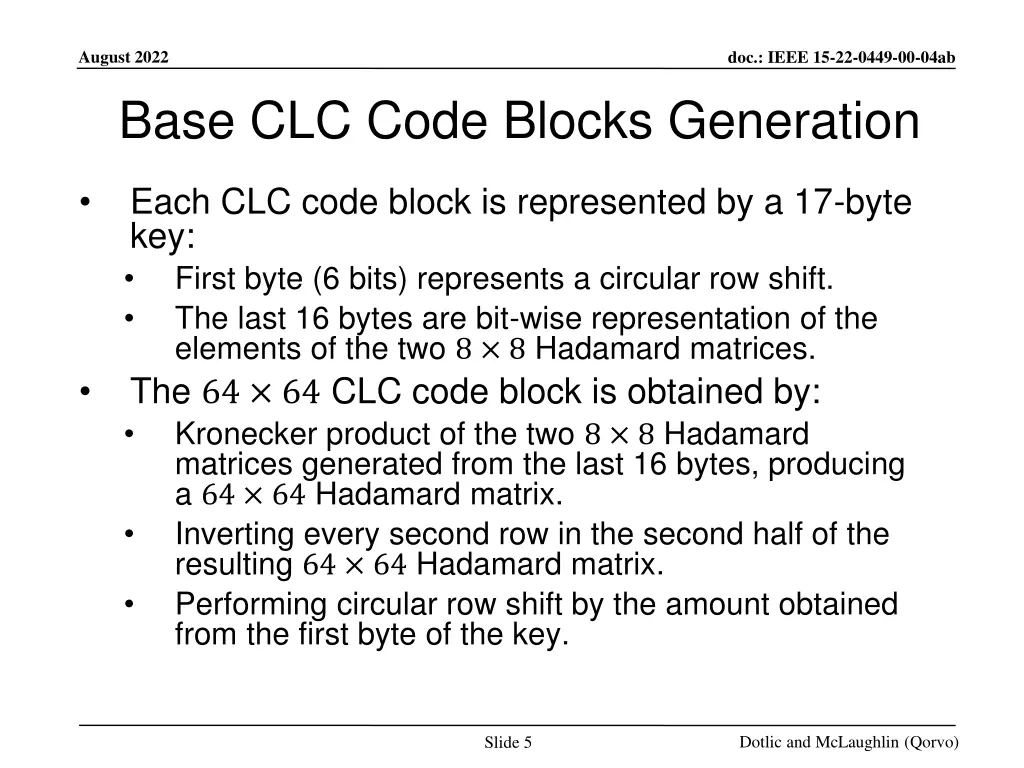 August 2022

doc.: IEEE 15-22-0449-00-04ab

Base CLC Code Blocks Generation

• Each CLC code block is represented by a 17-byte key:
• First byte (6 bits) represents a circular row shift.
• The last 16 bytes are bit-wise representation of the elements of the two $8 \times 8$ Hadamard matrices.
• The $64 \times 64$ CLC code block is obtained by:
• Kronecker product of the two $8 \times 8$ Hadamard matrices generated from the last 16 bytes, producing a $64 \times 64$ Hadamard matrix.
• Inverting every second row in the second half of the resulting $64 \times 64$ Hadamard matrix.
• Performing circular row shift by the amount obtained from the first byte of the key.

Slide 5

Dotlic and McLaughlin (Qorvo)